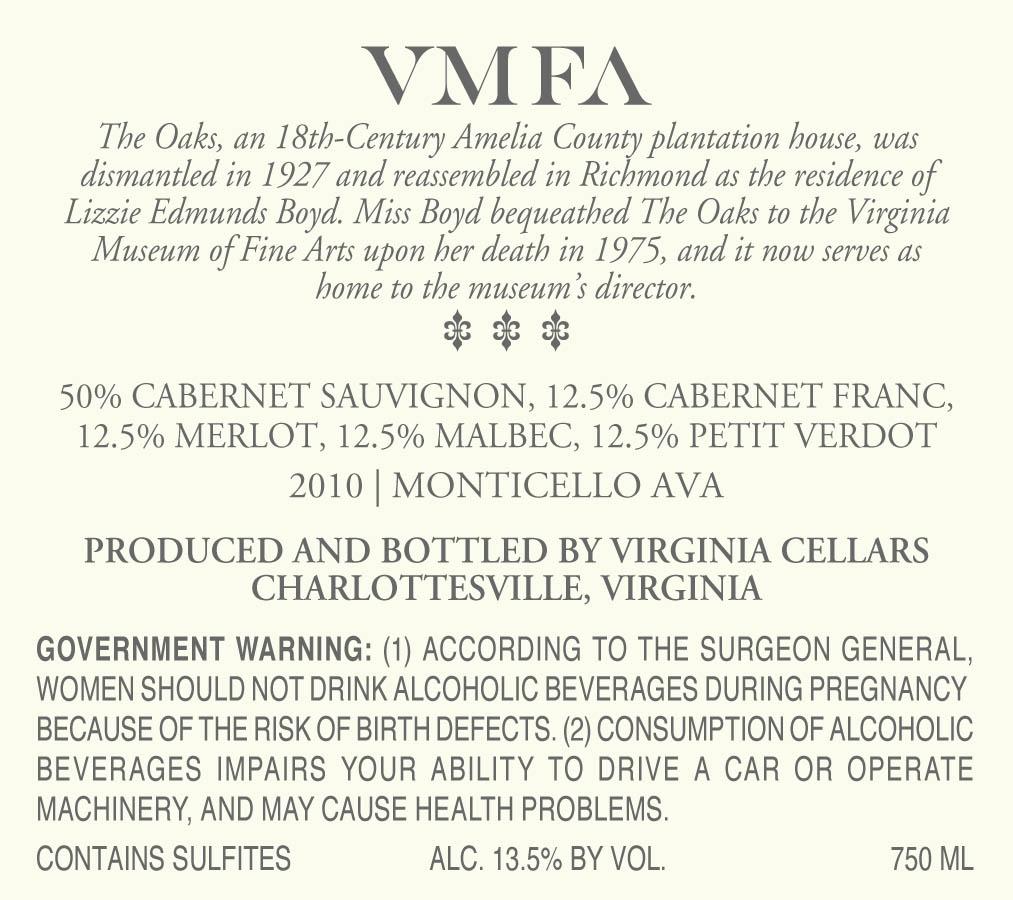 VMFA

The Oaks, an 18th-Century Amelia County plantation house, was dismantled in 1927 and reassembled in Richmond as the residence of Lizzie Edmunds Boyd. Miss Boyd bequeathed The Oaks to the Virginia Museum of Fine Arts upon her death in 1975, and it now serves as home to the museum's director.

50% CABERNET SAUVIGNON, 12.5% CABERNET FRANC, 12.5% MERLOT, 12.5% MALBEC, 12.5% PETIT VERDOT

2010 | MONTICELLO AVA

PRODUCED AND BOTTLED BY VIRGINIA CELLARS
CHARLOTTESVILLE, VIRGINIA

GOVERNMENT WARNING: (1) ACCORDING TO THE SURGEON GENERAL, WOMEN SHOULD NOT DRINK ALCOHOLIC BEVERAGES DURING PREGNANCY BECAUSE OF THE RISK OF BIRTH DEFECTS. (2) CONSUMPTION OF ALCOHOLIC BEVERAGES IMPAIRS YOUR ABILITY TO DRIVE A CAR OR OPERATE MACHINERY, AND MAY CAUSE HEALTH PROBLEMS.

CONTAINS SULFITES ALC. 13.5% BY VOL. 750 ML